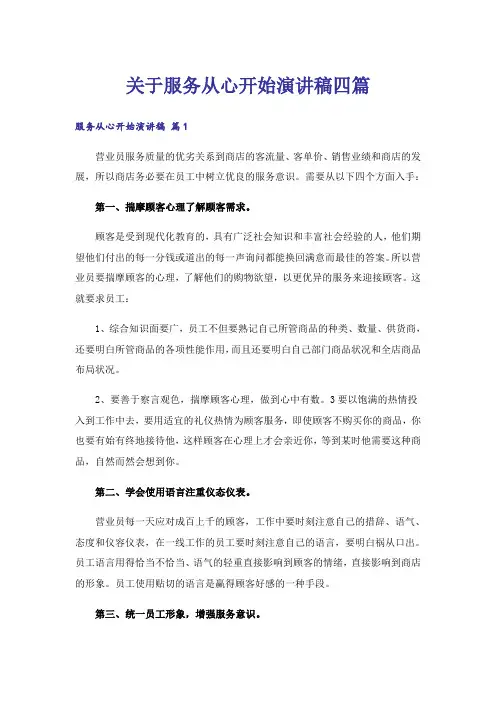 关于服务从心开始演讲稿四篇

服务从心开始演讲稿 篇1

营业员服务质量的优劣关系到商店的客流量、客单价、销售业绩和商店的发展，所以商店务必要在员工中树立优良的服务意识。需要从以下四个方面入手：

第一、揣摩顾客心理了解顾客需求。

顾客是受到现代化教育的，具有广泛社会知识和丰富社会经验的人，他们期望他们付出的每一分钱或道出的每一声询问都能换回满意而最佳的答案。所以营业员要揣摩顾客的心理，了解他们的购物欲望，以更优异的服务来迎接顾客。这就要求员工：

1、综合知识面要广，员工不但要熟记自己所管商品的种类、数量、供货商，还要明白所管商品的各项性能作用，而且还要明白自己部门商品状况和全店商品布局状况。

2、要善于察言观色，揣摩顾客心理，做到心中有数。3要以饱满的热情投入到工作中去，要用适宜的礼仪热情为顾客服务，即使顾客不购买你的商品，你也要有始有终地接待他，这样顾客在心理上才会亲近你，等到某时他需要这种商品，自然而然会想到你。

第二、学会使用语言注重仪态仪表。

营业员每一天应对成百上千的顾客，工作中要时刻注意自己的措辞、语气、态度和仪容仪表，在一线工作的员工要时刻注意自己的语言，要明白祸从口出。员工语言用得恰当不恰当、语气的轻重直接影响到顾客的情绪，直接影响到商店的形象。员工使用贴切的语言是赢得顾客好感的一种手段。

第三、统一员工形象，增强服务意识。